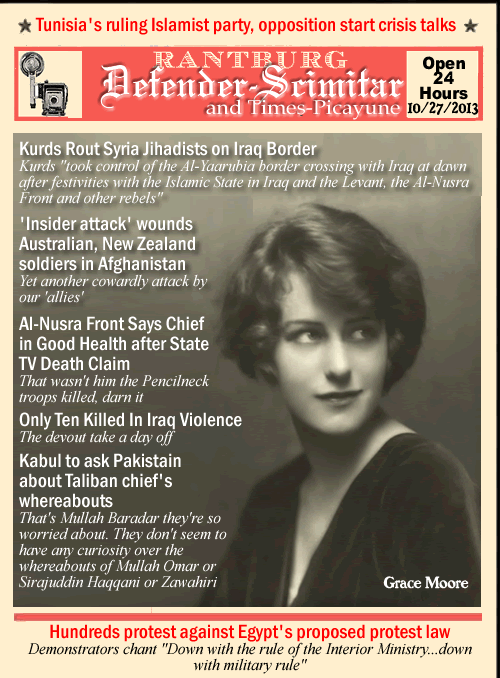 ★ Tunisia's ruling Islamist party, opposition start crisis talks ★

RANTBURG
Defender-Scimitar
and Times-Picayune

Open
24
Hours
10/27/2013

Kurds Rout Syria Jihadists on Iraq Border
Kurds "took control of the Al-Yaarubia border crossing with Iraq at dawn after festivities with the Islamic State in Iraq and the Levant, the Al-Nusra Front and other rebels"

'Insider attack' wounds Australian, New Zealand soldiers in Afghanistan
Yet another cowardly attack by our 'allies'

Al-Nusra Front Says Chief in Good Health after State TV Death Claim
That wasn't him the Pencilneck troops killed, darn it

Only Ten Killed In Iraq Violence
The devout take a day off

Kabul to ask Pakistain about Taliban chief's whereabouts
That's Mullah Baradar they're so worried about. They don't seem to have any curiosity over the whereabouts of Mullah Omar or Sirajuddin Haqqani or Zawahiri

Grace Moore

Hundreds protest against Egypt's proposed protest law
Demonstrators chant "Down with the rule of the Interior Ministry...down with military rule"